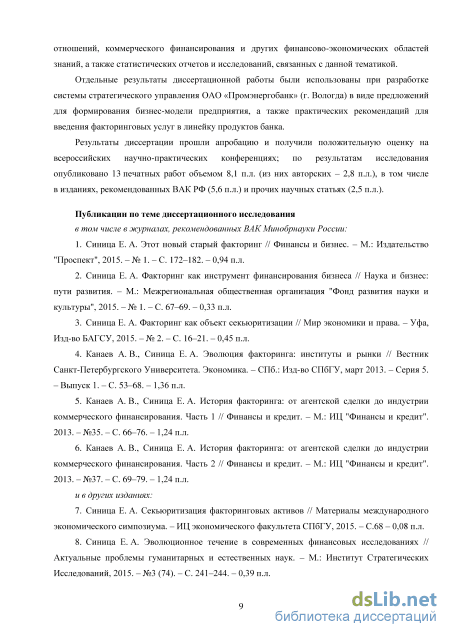 отношений, коммерческого финансирования и других финансово-экономических областей знаний, а также статистических отчетов и исследований, связанных с данной тематикой.

Отдельные результаты диссертационной работы были использованы при разработке системы стратегического управления ОАО «Промэнергобанк» (г. Вологда) в виде предложений для формирования бизнес-модели предприятия, а также практических рекомендаций для введения факторинговых услуг в линейку продуктов банка.

Результаты диссертации прошли апробацию и получили положительную оценку на всероссийских научно-практических конференциях; по результатам исследования опубликовано 13 печатных работ объемом 8,1 п.л. (из них авторских – 2,8 п.л.), в том числе в изданиях, рекомендованных ВАК РФ (5,6 п.л.) и прочих научных статьях (2,5 п.л.).

Публикации по теме диссертационного исследования

в том числе в журналах, рекомендованных ВАК Минобрнауки России:

1. Синица Е. А. Этот новый старый факторинг // Финансы и бизнес. – М.: Издательство "Проспект", 2015. – № 1. – С. 172–182. – 0,94 п.л.

2. Синица Е. А. Факторинг как инструмент финансирования бизнеса // Наука и бизнес: пути развития. – М.: Межрегиональная общественная организация "Фонд развития науки и культуры", 2015. – № 1. – С. 67–69. – 0,33 п.л.

3. Синица Е. А. Факторинг как объект секьюритизации // Мир экономики и права. – Уфа, Изд-во БАГСУ, 2015. – № 2. – С. 16–21. – 0,45 п.л.

4. Канаев А. В., Синица Е. А. Эволюция факторинга: институты и рынки // Вестник Санкт-Петербургского Университета. Экономика. – СПб.: Изд-во СПбГУ, март 2013. – Серия 5. – Выпуск 1. – С. 53–68. – 1,36 п.л.

5. Канаев А. В., Синица Е. А. История факторинга: от агентской сделки до индустрии коммерческого финансирования. Часть 1 // Финансы и кредит. – М.: ИЦ "Финансы и кредит". 2013. – №35. – С. 66–76. – 1,24 п.л.

6. Канаев А. В., Синица Е. А. История факторинга: от агентской сделки до индустрии коммерческого финансирования. Часть 2 // Финансы и кредит. – М.: ИЦ "Финансы и кредит". 2013. – №37. – С. 69–79. – 1,24 п.л.

и в других изданиях:

7. Синица Е. А. Секьюритизация факторинговых активов // Материалы международного экономического симпозиума. – ИЦ экономического факультета СПбГУ, 2015. – С.68 – 0,08 п.л.

8. Синица Е. А. Эволюционное течение в современных финансовых исследованиях // Актуальные проблемы гуманитарных и естественных наук. – М.: Институт Стратегических Исследований, 2015. – №3 (74). – С. 241–244. – 0,39 п.л.

9

dsLib.net
библиотека диссертаций